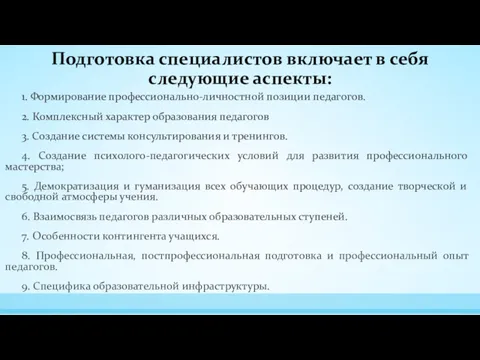 Подготовка специалистов включает в себя следующие аспекты:

1. Формирование профессионально-личностной позиции педагогов.

2. Комплексный характер образования педагогов

3. Создание системы консультирования и тренингов.

4. Создание психолого-педагогических условий для развития профессионального мастерства;

5. Демократизация и гуманизация всех обучающих процедур, создание творческой и свободной атмосферы учения.

6. Взаимосвязь педагогов различных образовательных ступеней.

7. Особенности контингента учащихся.

8. Профессиональная, постпрофессиональная подготовка и профессиональный опыт педагогов.

9. Специфика образовательной инфраструктуры.